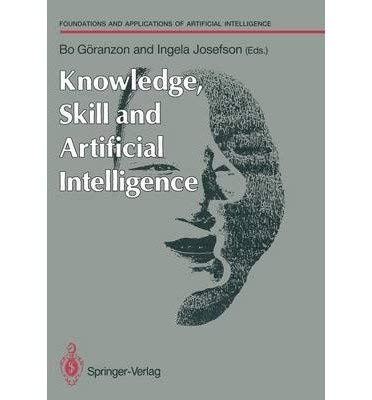 FOUNDATIONS AND APPLICATIONS OF ARTIFICIAL INTELLIGENCE

Bo Göranzon and Ingela Josefson (Eds.)

Knowledge, Skill and Artificial Intelligence

Springer-Verlag